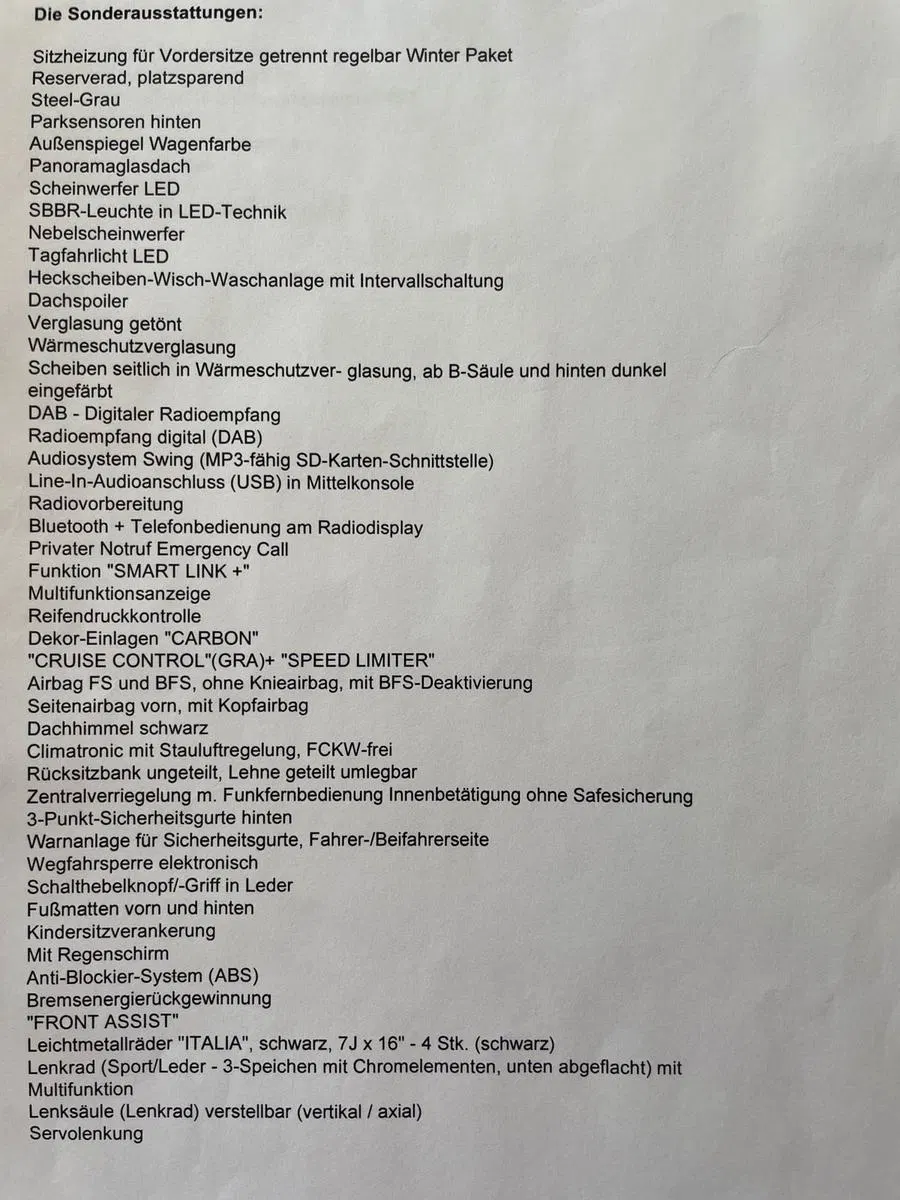 Die Sonderausstattungen:

Sitzheizung für Vordersitze getrennt regelbar Winter Paket
Reserverad, platzsparend
Steel-Grau
Parksensoren hinten
Außenspiegel Wagenfarbe
Panoramaglasdach
Scheinwerfer LED
SBBR-Leuchte in LED-Technik
Nebelscheinwerfer
Tagfahrlicht LED
Heckscheiben-Wisch-Waschanlage mit Intervallschaltung
Dachspoiler
Verglasung getönt
Wärmeschutzverglasung
Scheiben seitlich in Wärmeschutzver- glasung, ab B-Säule und hinten dunkel eingefärbt
DAB - Digitaler Radioempfang
Radioempfang digital (DAB)
Audiosystem Swing (MP3-fähig SD-Karten-Schnittstelle)
Line-In-Audioanschluss (USB) in Mittelkonsole
Radiovorbereitung
Bluetooth + Telefonbedienung am Radiodisplay
Privater Notruf Emergency Call
Funktion "SMART LINK +"
Multifunktionsanzeige
Reifendruckkontrolle
Dekor-Einlagen "CARBON"
"CRUISE CONTROL"(GRA)+ "SPEED LIMITER"
Airbag FS und BFS, ohne Knieairbag, mit BFS-Deaktivierung
Seitenairbag vorn, mit Kopfairbag
Dachhimmel schwarz
Climatronic mit Stauluftregelung, FCKW-frei
Rücksitzbank ungeteilt, Lehne geteilt umlegbar
Zentralverriegelung m. Funkfernbedienung Innenbetätigung ohne Safesicherung
3-Punkt-Sicherheitsgurte hinten
Warnanlage für Sicherheitsgurte, Fahrer-/Beifahrerseite
Wegfahrsperre elektronisch
Schalthebelknopf/-Griff in Leder
Fußmatten vorn und hinten
Kindersitzverankerung
Mit Regenschirm
Anti-Blockier-System (ABS)
Bremsenergierückgewinnung
"FRONT ASSIST"
Leichtmetallräder "ITALIA", schwarz, 7J x 16" - 4 Stk. (schwarz)
Lenkrad (Sport/Leder - 3-Speichen mit Chromelementen, unten abgeflacht) mit Multifunktion
Lenksäule (Lenkrad) verstellbar (vertikal / axial)
Servolenkung